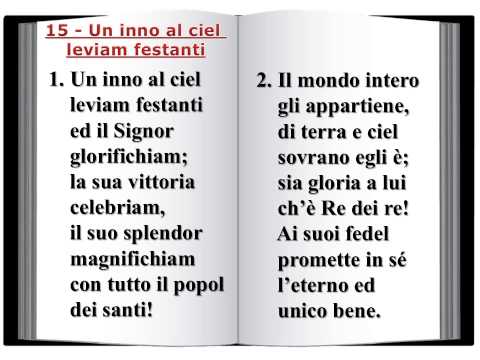 15 - Un inno al ciel leviam festanti

1. Un inno al ciel
leviam festanti
ed il Signor
glorifichiam;
la sua vittoria
celebriam,
il suo splendor
magnifichiam
con tutto il popol
dei santi!

2. Il mondo intero
gli appartiene,
di terra e ciel
sovrano egli è;
sia gloria a lui
ch'è Re dei re!
Ai suoi fedel
promette in sé
l'eterno ed
unico bene.